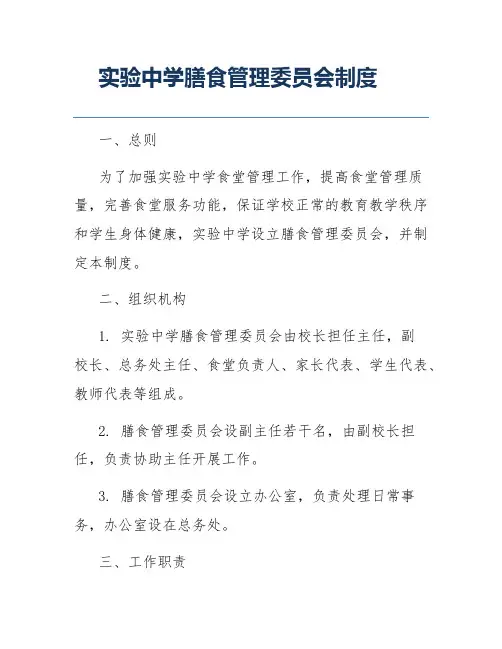 实验中学膳食管理委员会制度

一、总则

为了加强实验中学食堂管理工作，提高食堂管理质量，完善食堂服务功能，保证学校正常的教育教学秩序和学生身体健康，实验中学设立膳食管理委员会，并制定本制度。

二、组织机构

1. 实验中学膳食管理委员会由校长担任主任，副校长、总务处主任、食堂负责人、家长代表、学生代表、教师代表等组成。

2. 膳食管理委员会设副主任若干名，由副校长担任，负责协助主任开展工作。

3. 膳食管理委员会设立办公室，负责处理日常事务，办公室设在总务处。

三、工作职责